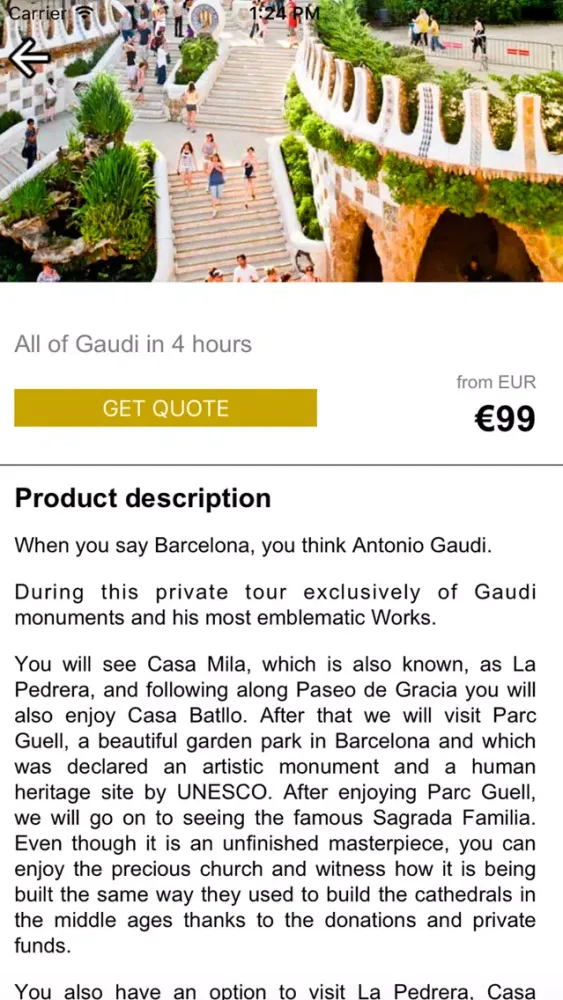 Carrier 1:24 PM

All of Gaudi in 4 hours

from EUR

GET QUOTE

€99

Product description

When you say Barcelona, you think Antonio Gaudi.

During this private tour exclusively of Gaudi monuments and his most emblematic Works.

You will see Casa Mila, which is also known, as La Pedrera, and following along Paseo de Gracia you will also enjoy Casa Batllo. After that we will visit Parc Guell, a beautiful garden park in Barcelona and which was declared an artistic monument and a human heritage site by UNESCO. After enjoying Parc Guell, we will go on to seeing the famous Sagrada Familia. Even though it is an unfinished masterpiece, you can enjoy the precious church and witness how it is being built the same way they used to build the cathedrals in the middle ages thanks to the donations and private funds.

You also have an option to visit La Pedrera, Casa